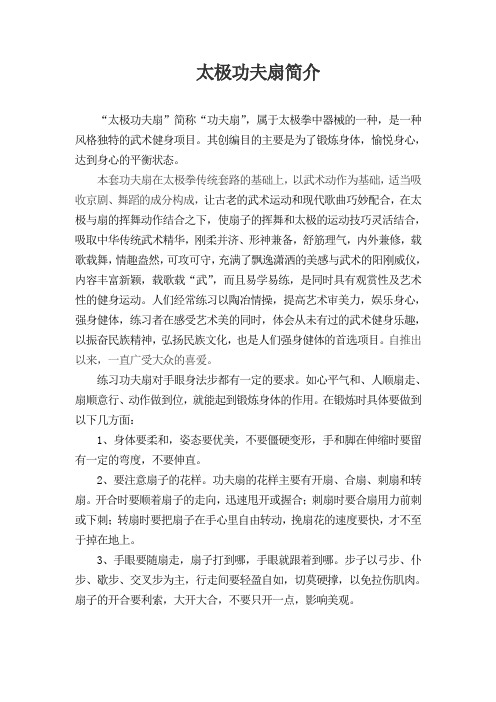 太极功夫扇简介

“太极功夫扇”简称“功夫扇”，属于太极拳中器械的一种，是一种风格独特的武术健身项目。其创编目的主要是为了锻炼身体，愉悦身心，达到身心的平衡状态。

本套功夫扇在太极拳传统套路的基础上，以武术动作为基础，适当吸收京剧、舞蹈的成分构成，让古老的武术运动和现代歌曲巧妙配合，在太极与扇的挥舞动作结合之下，使扇子的挥舞和太极的运动技巧灵活结合，吸取中华传统武术精华，刚柔并济、形神兼备，舒筋理气，内外兼修，载歌载舞，情趣盎然，可攻可守，充满了飘逸潇洒的美感与武术的阳刚威仪，内容丰富新颖，载歌载“武”，而且易学易练，是同时具有观赏性及艺术性的健身运动。人们经常练习以陶冶情操，提高艺术审美力，娱乐身心，强身健体，练习者在感受艺术美的同时，体会从未有过的武术健身乐趣，以振奋民族精神，弘扬民族文化，也是人们强身健体的首选项目。自推出以来，一直广受大众的喜爱。

练习功夫扇对手眼身法步都有一定的要求。如心平气和、人顺扇走、扇顺意行、动作做到位，就能起到锻炼身体的作用。在锻炼时具体要做到以下几方面：

1、身体要柔和，姿态要优美，不要僵硬变形，手和脚在伸缩时要留有一定的弯度，不要伸直。

2、要注意扇子的花样。功夫扇的花样主要有开扇、合扇、刺扇和转扇。开合时要顺着扇子的走向，迅速甩开或握合；刺扇时要合扇用力前刺或下刺；转扇时要把扇子在手心里自由转动，挽扇花的速度要快，才不至于掉在地上。

3、手眼要随扇走，扇子打到哪，手眼就跟着到哪。步子以弓步、仆步、歇步、交叉步为主，行走间要轻盈自如，切莫硬撑，以免拉伤肌肉。扇子的开合要利索，大开大合，不要只开一点，影响美观。